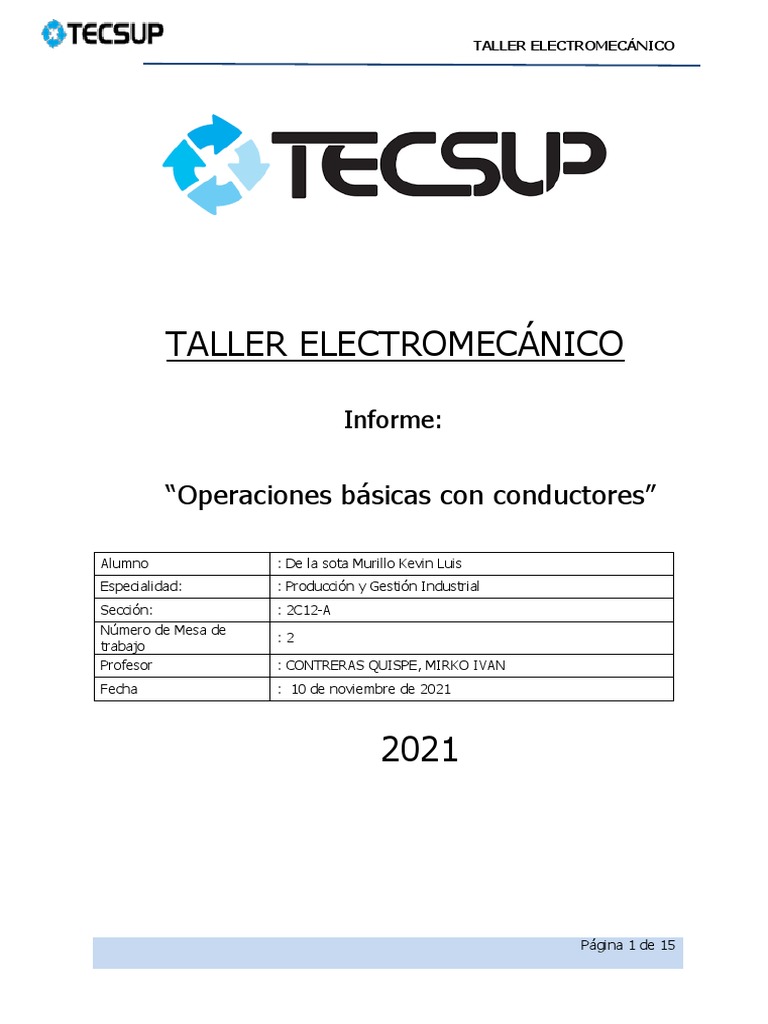 TECSUP

TALLER ELECTROMECÁNICO

TECSUP

TALLER ELECTROMECÁNICO

Informe:

“Operaciones básicas con conductores”

| Alumno | : De la sota Murillo Kevin Luis |
|---|---|
| Especialidad: | : Producción y Gestión Industrial |
| Sección: | : 2C12-A |
| Número de Mesa de trabajo | : 2 |
| Profesor | : CONTRERAS QUISPE, MIRKO IVAN |
| Fecha | : 10 de noviembre de 2021 |

2021

Página 1 de 15